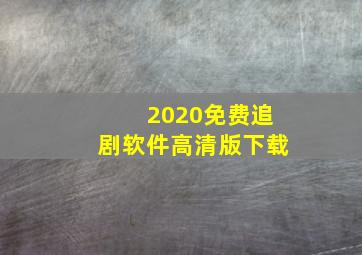 2020免费追剧软件高清版下载